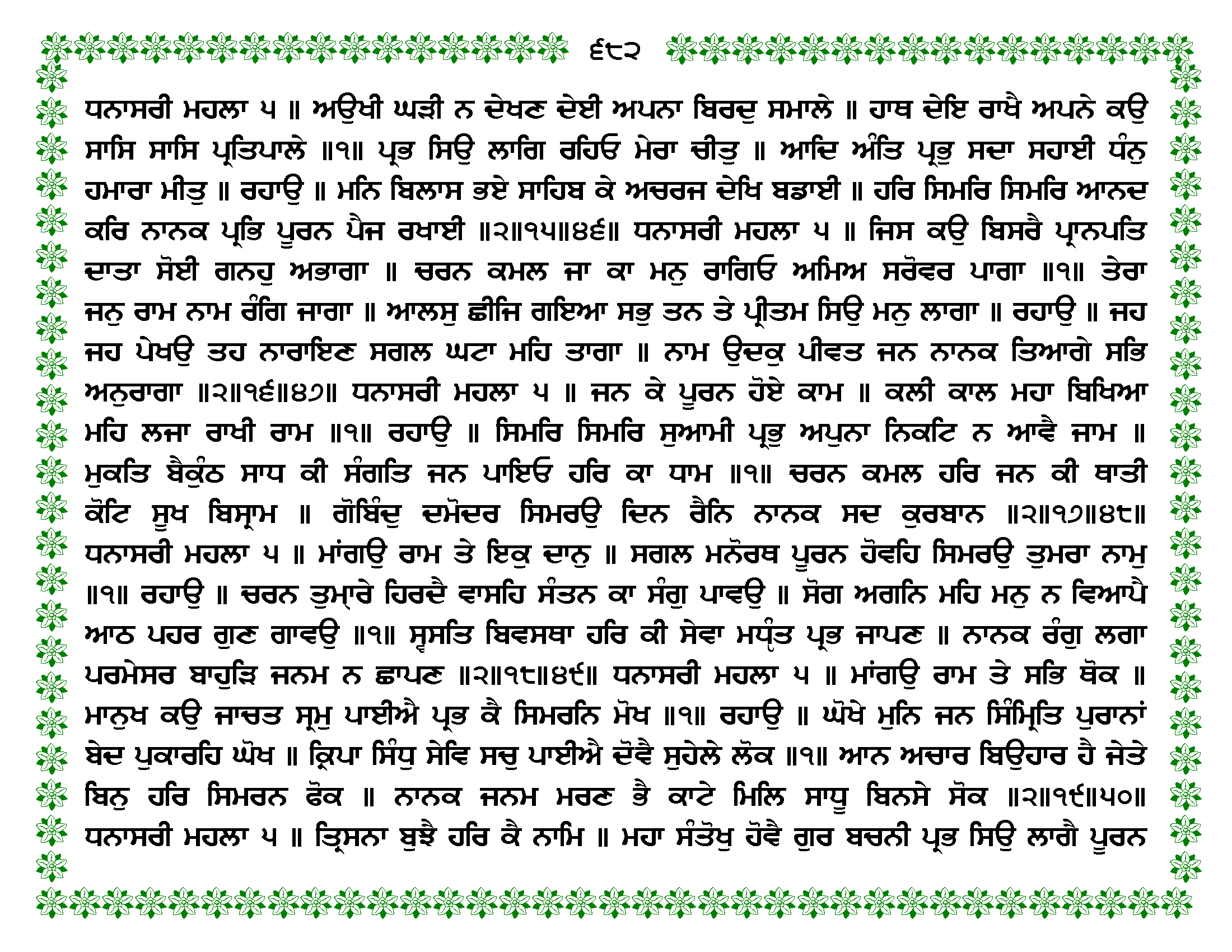 ੬੮੨

ਧਨਾਸਰੀ ਮਹਲਾ ੫ ॥ ਅਉਖੀ ਘੜੀ ਨ ਦੇਖਣ ਦੇਈ ਅਪਨਾ ਬਿਰਦੁ ਸਮਾਲੇ ॥ ਹਾਥ ਦੇਇ ਰਾਖੈ ਅਪਨੇ ਕਉ ਸਾਸਿ ਸਾਸਿ ਪ੍ਰਤਿਪਾਲੇ ॥੧॥ ਪ੍ਰਭ ਸਿਉ ਲਾਗਿ ਰਹਿਓ ਮੇਰਾ ਚੀਤੁ ॥ ਆਦਿ ਅੰਤਿ ਪ੍ਰਭੁ ਸਦਾ ਸਹਾਈ ਧੰਨੁ ਹਮਾਰਾ ਮੀਤੁ ॥ ਰਹਾਉ ॥ ਮਨਿ ਬਿਲਾਸ ਭਏ ਸਾਹਿਬ ਕੇ ਅਚਰਜ ਦੇਖਿ ਬਡਾਈ ॥ ਹਰਿ ਸਿਮਰਿ ਸਿਮਰਿ ਆਨਦ ਕਰਿ ਨਾਨਕ ਪ੍ਰਭਿ ਪੂਰਨ ਪੈਜ ਰਖਾਈ ॥੨॥੧੫॥੪੬॥ ਧਨਾਸਰੀ ਮਹਲਾ ੫ ॥ ਜਿਸ ਕਉ ਬਿਸਰੈ ਪ੍ਰਾਨਪਤਿ ਦਾਤਾ ਸੋਈ ਗਨਹੁ ਅਭਾਗਾ ॥ ਚਰਨ ਕਮਲ ਜਾ ਕਾ ਮਨੁ ਰਾਗਿਓ ਅਮਿਅ ਸਰੋਵਰ ਪਾਗਾ ॥੧॥ ਤੇਰਾ ਜਨੁ ਰਾਮ ਨਾਮ ਰੰਗਿ ਜਾਗਾ ॥ ਆਲਸੁ ਛੀਜਿ ਗਇਆ ਸਭੁ ਤਨ ਤੇ ਪ੍ਰੀਤਮ ਸਿਉ ਮਨੁ ਲਾਗਾ ॥ ਰਹਾਉ ॥ ਜਹ ਜਹ ਪੇਖਉ ਤਹ ਨਾਰਾਇਣ ਸਗਲ ਘਟਾ ਮਹਿ ਤਾਗਾ ॥ ਨਾਮ ਉਦਕੁ ਪੀਵਤ ਜਨ ਨਾਨਕ ਤਿਆਗੇ ਸਭਿ ਅਨੁਰਾਗਾ ॥੨॥੧੬॥੪੭॥ ਧਨਾਸਰੀ ਮਹਲਾ ੫ ॥ ਜਨ ਕੇ ਪੂਰਨ ਹੋਏ ਕਾਮ ॥ ਕਲੀ ਕਾਲ ਮਹਾ ਬਿਖਿਆ ਮਹਿ ਲਜਾ ਰਾਖੀ ਰਾਮ ॥੧॥ ਰਹਾਉ ॥ ਸਿਮਰਿ ਸਿਮਰਿ ਸੁਆਮੀ ਪ੍ਰਭੁ ਅਪੁਨਾ ਨਿਕਟਿ ਨ ਆਵੈ ਜਾਮ ॥ ਮੁਕਤਿ ਬੈਕੁੰਠ ਸਾਧ ਕੀ ਸੰਗਤਿ ਜਨ ਪਾਇਓ ਹਰਿ ਕਾ ਧਾਮ ॥੧॥ ਚਰਨ ਕਮਲ ਹਰਿ ਜਨ ਕੀ ਥਾਤੀ ਕੋਟਿ ਸੂਖ ਬਿਸ੍ਰਾਮ ॥ ਗੋਬਿੰਦੁ ਦਮੋਦਰ ਸਿਮਰਉ ਦਿਨ ਰੈਨਿ ਨਾਨਕ ਸਦ ਕੁਰਬਾਨ ॥੨॥੧੭॥੪੮॥ ਧਨਾਸਰੀ ਮਹਲਾ ੫ ॥ ਮਾਂਗਉ ਰਾਮ ਤੇ ਇਕੁ ਦਾਨੁ ॥ ਸਗਲ ਮਨੋਰਥ ਪੂਰਨ ਹੋਵਹਿ ਸਿਮਰਉ ਤੁਮਰਾ ਨਾਮੁ ॥੧॥ ਰਹਾਉ ॥ ਚਰਨ ਤੁਮ੍ਹਾਰੇ ਹਿਰਦੈ ਵਾਸਹਿ ਸੰਤਨ ਕਾ ਸੰਗੁ ਪਾਵਉ ॥ ਸੋਗ ਅਗਨਿ ਮਹਿ ਮਨੁ ਨ ਵਿਆਪੈ ਆਠ ਪਹਰ ਗੁਣ ਗਾਵਉ ॥੧॥ ਸ੍ਵਸਤਿ ਬਿਵਸਥਾ ਹਰਿ ਕੀ ਸੇਵਾ ਮਧ੍ਯੰਤ ਪ੍ਰਭ ਜਾਪਣ ॥ ਨਾਨਕ ਰੰਗੁ ਲਗਾ ਪਰਮੇਸਰ ਬਾਹੁੜਿ ਜਨਮ ਨ ਛਾਪਣ ॥੨॥੧੮॥੪੯॥ ਧਨਾਸਰੀ ਮਹਲਾ ੫ ॥ ਮਾਂਗਉ ਰਾਮ ਤੇ ਸਭਿ ਥੋਕ ॥ ਮਾਨੁਖ ਕਉ ਜਾਚਤ ਸ੍ਰਮੁ ਪਾਈਐ ਪ੍ਰਭ ਕੈ ਸਿਮਰਨਿ ਮੋਖ ॥੧॥ ਰਹਾਉ ॥ ਘੋਖੇ ਮੁਨਿ ਜਨ ਸਿੰਮ੍ਰਿਤਿ ਪੁਰਾਨਾਂ ਬੇਦ ਪੁਕਾਰਹਿ ਘੋਖ ॥ ਕ੍ਰਿਪਾ ਸਿੰਧੁ ਸੇਵਿ ਸਚੁ ਪਾਈਐ ਦੋਵੈ ਸੁਹੇਲੇ ਲੋਕ ॥੧॥ ਆਨ ਅਚਾਰ ਬਿਉਹਾਰ ਹੈ ਜੇਤੇ ਬਿਨੁ ਹਰਿ ਸਿਮਰਨ ਫੋਕ ॥ ਨਾਨਕ ਜਨਮ ਮਰਣ ਭੈ ਕਾਟੇ ਮਿਲਿ ਸਾਧੂ ਬਿਨਸੇ ਸੋਕ ॥੨॥੧੯॥੫੦॥ ਧਨਾਸਰੀ ਮਹਲਾ ੫ ॥ ਤ੍ਰਿਸਨਾ ਬੁਝੈ ਹਰਿ ਕੈ ਨਾਮਿ ॥ ਮਹਾ ਸੰਤੋਖੁ ਹੋਵੈ ਗੁਰ ਬਚਨੀ ਪ੍ਰਭ ਸਿਉ ਲਾਗੈ ਪੂਰਨ